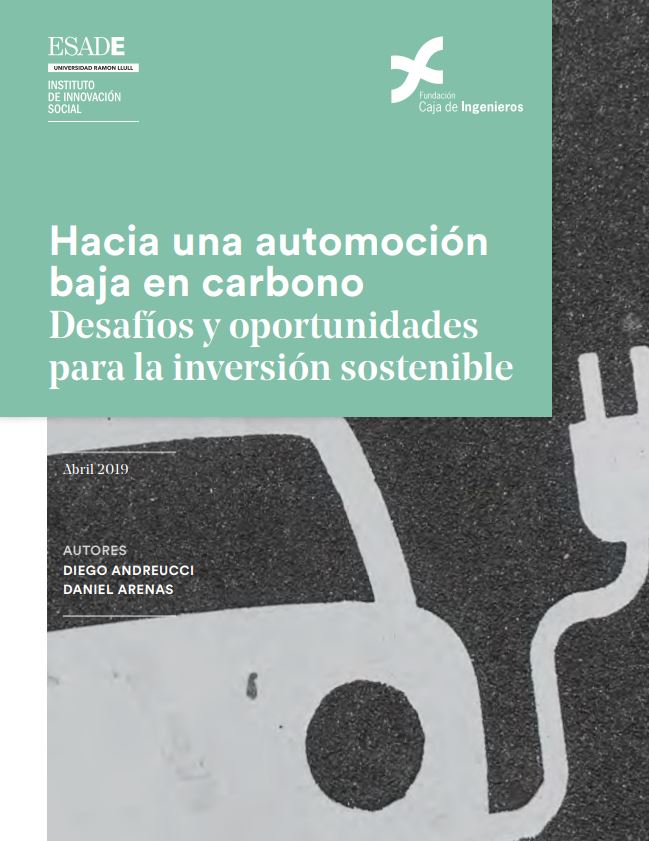 ESADE
UNIVERSIDAD RAMON LLULL
INSTITUTO DE INNOVACIÓN SOCIAL

Fundación
Caja de Ingenieros

Hacia una automoción baja en carbono
Desafíos y oportunidades para la inversión sostenible

Abril 2019

AUTORES
DIEGO ANDREUCCI
DANIEL ARENAS